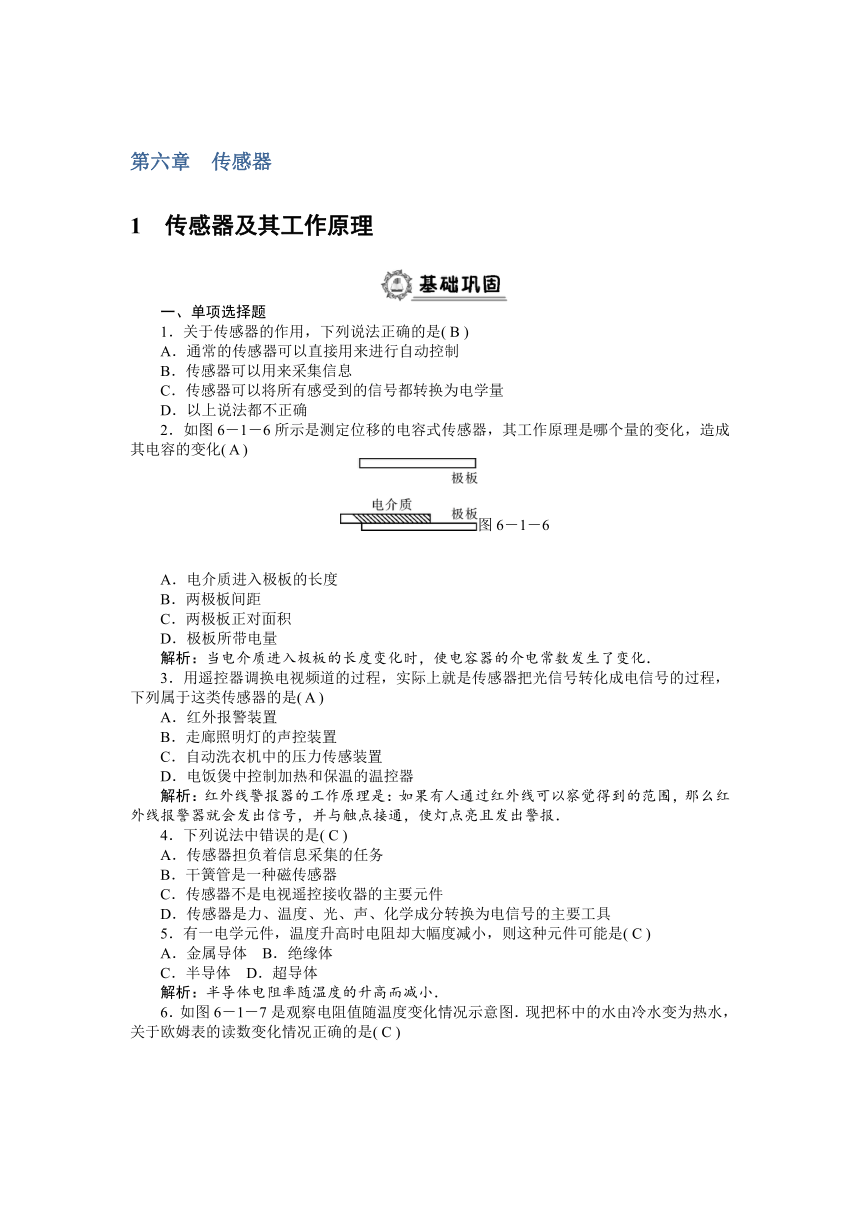 第六章　传感器

1　传感器及其工作原理

基础巩固

一、单项选择题

1．关于传感器的作用，下列说法正确的是( B )

A．通常的传感器可以直接用来进行自动控制

B．传感器可以用来采集信息

C．传感器可以将所有感受到的信号都转换为电学量

D．以上说法都不正确

2．如图 6－1－6 所示是测定位移的电容式传感器，其工作原理是哪个量的变化，造成其电容的变化( A )

极板

电介质

极板

图 6－1－6

A．电介质进入极板的长度

B．两极板间距

C．两极板正对面积

D．极板所带电量

解析：当电介质进入极板的长度变化时，使电容器的介电常数发生了变化．

3．用遥控器调换电视频道的过程，实际上就是传感器把光信号转化成电信号的过程，下列属于这类传感器的是( A )

A．红外报警装置

B．走廊照明灯的声控装置

C．自动洗衣机中的压力传感装置

D．电饭煲中控制加热和保温的温控器

解析：红外线警报器的工作原理是：如果有人通过红外线可以察觉得到的范围，那么红外线报警器就会发出信号，并与触点接通，使灯点亮且发出警报．

4．下列说法中错误的是( C )

A．传感器担负着信息采集的任务

B．干簧管是一种磁传感器

C．传感器不是电视遥控接收器的主要元件

D．传感器是力、温度、光、声、化学成分转换为电信号的主要工具

5．有一电学元件，温度升高时电阻却大幅度减小，则这种元件可能是( C )

A．金属导体　B．绝缘体

C．半导体　D．超导体

解析：半导体电阻率随温度的升高而减小．

6．如图 6－1－7 是观察电阻值随温度变化情况示意图．现把杯中的水由冷水变为热水，关于欧姆表的读数变化情况正确的是( C )